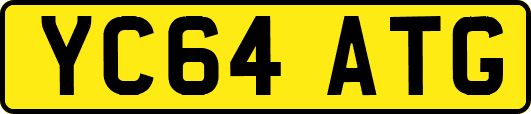 YC64 ATG